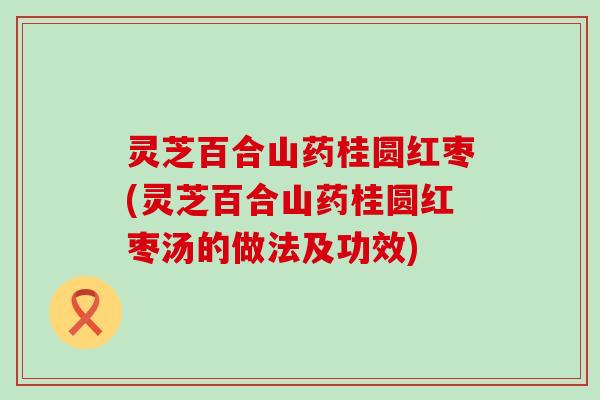 灵芝百合山药桂圆红枣(灵芝百合山药桂圆红枣汤的做法及功效)